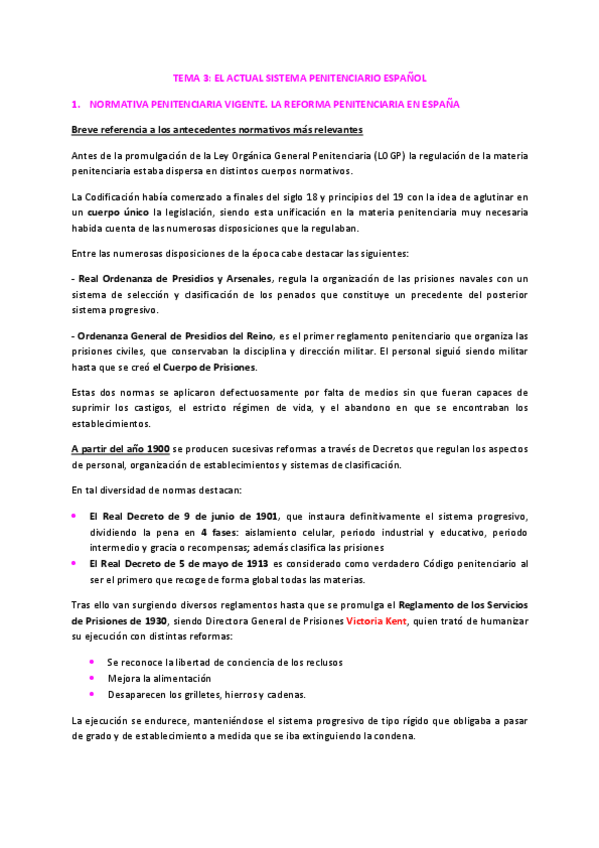 TEMA 3: EL ACTUAL SISTEMA PENITENCIARIO ESPAÑOL

1. NORMATIVA PENITENCIARIA VIGENTE. LA REFORMA PENITENCIARIA EN ESPAÑA

Breve referencia a los antecedentes normativos más relevantes

Antes de la promulgación de la Ley Orgánica General Penitenciaria (LOGP) la regulación de la materia penitenciaria estaba dispersa en distintos cuerpos normativos.

La Codificación había comenzado a finales del siglo 18 y principios del 19 con la idea de aglutinar en un cuerpo único la legislación, siendo esta unificación en la materia penitenciaria muy necesaria habida cuenta de las numerosas disposiciones que la regulaban.

Entre las numerosas disposiciones de la época cabe destacar las siguientes:

- Real Ordenanza de Presidios y Arsenales, regula la organización de las prisiones navales con un sistema de selección y clasificación de los penados que constituye un precedente del posterior sistema progresivo.

- Ordenanza General de Presidios del Reino, es el primer reglamento penitenciario que organiza las prisiones civiles, que conservaban la disciplina y dirección militar. El personal siguió siendo militar hasta que se creó el Cuerpo de Prisiones.

Estas dos normas se aplicaron defectuosamente por falta de medios sin que fueran capaces de suprimir los castigos, el estricto régimen de vida, y el abandono en que se encontraban los establecimientos.

A partir del año 1900 se producen sucesivas reformas a través de Decretos que regulan los aspectos de personal, organización de establecimientos y sistemas de clasificación.

En tal diversidad de normas destacan:

• El Real Decreto de 9 de junio de 1901, que instaura definitivamente el sistema progresivo, dividiendo la pena en 4 fases: aislamiento celular, periodo industrial y educativo, periodo intermedio y gracia o recompensas; además clasifica las prisiones
• El Real Decreto de 5 de mayo de 1913 es considerado como verdadero Código penitenciario al ser el primero que recoge de forma global todas las materias.

Tras ello van surgiendo diversos reglamentos hasta que se promulga el Reglamento de los Servicios de Prisiones de 1930, siendo Directora General de Prisiones Victoria Kent, quien trató de humanizar su ejecución con distintas reformas:

• Se reconoce la libertad de conciencia de los reclusos
• Mejora la alimentación
• Desaparecen los grilletes, hierros y cadenas.

La ejecución se endurece, manteniéndose el sistema progresivo de tipo rígido que obligaba a pasar de grado y de establecimiento a medida que se iba extinguiendo la condena.